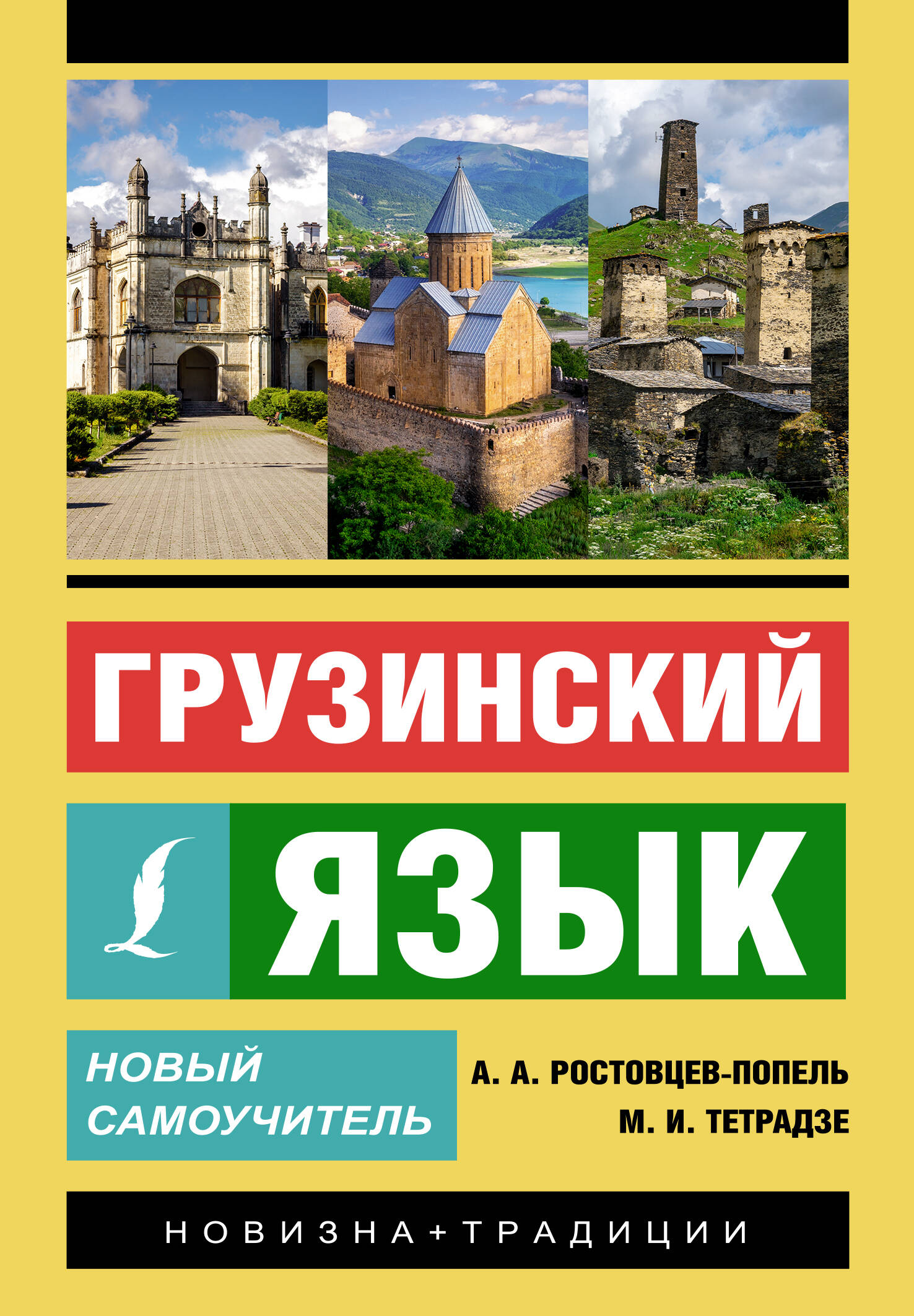 ГРУЗИНСКИЙ

ЯЗЫК

НОВЫЙ САМОУЧИТЕЛЬ

А. А. РОСТОВЦЕВ-ПОПЕЛЬ
М. И. ТЕТРАДЗЕ

НОВИЗНА+ТРАДИЦИИ